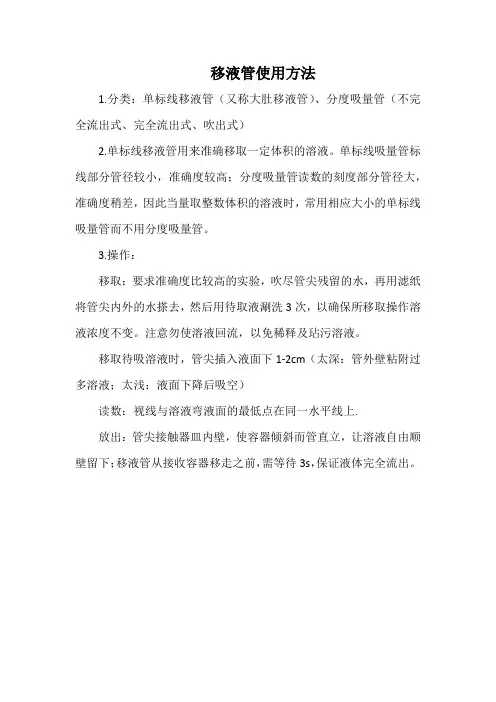 移液管使用方法

1.分类：单标线移液管（又称大肚移液管）、分度吸量管（不完全流出式、完全流出式、吹出式）

2.单标线移液管用来准确移取一定体积的溶液。单标线吸量管标线部分管径较小，准确度较高；分度吸量管读数的刻度部分管径大，准确度稍差，因此当量取整数体积的溶液时，常用相应大小的单标线吸量管而不用分度吸量管。

3.操作：

移取：要求准确度比较高的实验，吹尽管尖残留的水，再用滤纸将管尖内外的水搽去，然后用待取液涮洗 3 次，以确保所移取操作溶液浓度不变。注意勿使溶液回流，以免稀释及玷污溶液。

移取待吸溶液时，管尖插入液面下 1-2cm（太深：管外壁粘附过多溶液；太浅：液面下降后吸空）

读数：视线与溶液弯液面的最低点在同一水平线上.

放出：管尖接触器皿内壁，使容器倾斜而管直立，让溶液自由顺壁留下；移液管从接收容器移走之前，需等待 3s，保证液体完全流出。